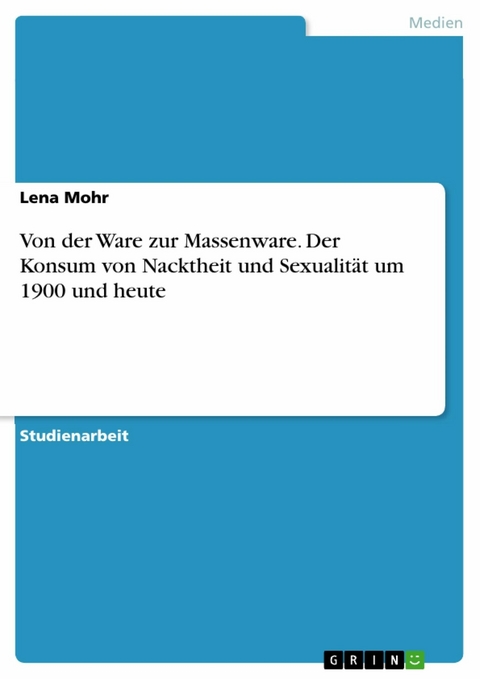 Medien

Lena Mohr

Von der Ware zur Massenware. Der Konsum von Nacktheit und Sexualität um 1900 und heute

Studienarbeit

GRIN